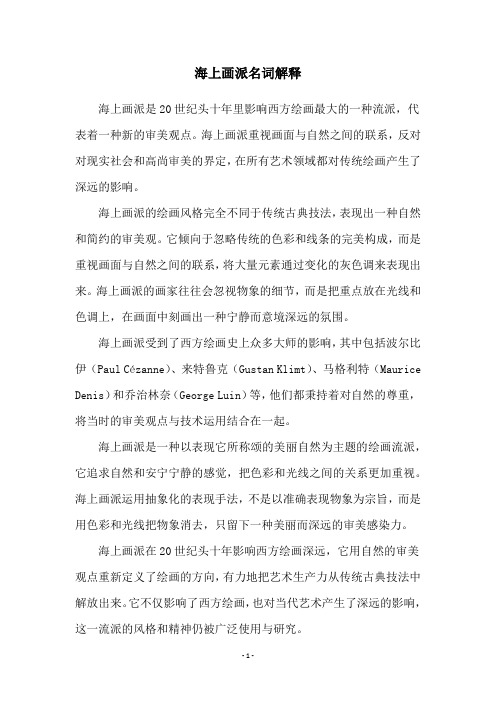 海上画派名词解释

海上画派是20世纪头十年里影响西方绘画最大的一种流派，代表着一种新的审美观点。海上画派重视画面与自然之间的联系，反对对现实社会和高尚审美的界定，在所有艺术领域都对传统绘画产生了深远的影响。

海上画派的绘画风格完全不同于传统古典技法，表现出一种自然和简约的审美观。它倾向于忽略传统的色彩和线条的完美构成，而是重视画面与自然之间的联系，将大量元素通过变化的灰色调来表现出来。海上画派的画家往往会忽视物象的细节，而是把重点放在光线和色调上，在画面中刻画出一种宁静而意境深远的氛围。

海上画派受到了西方绘画史上众多大师的影响，其中包括波尔比伊（Paul Cézanne）、来特鲁克（Gustan Klimt）、马格利特（Maurice Denis）和乔治林奈（George Luin）等，他们都秉持着对自然的尊重，将当时的审美观点与技术运用结合在一起。

海上画派是一种以表现它所称颂的美丽自然为主题的绘画流派，它追求自然和安宁宁静的感觉，把色彩和光线之间的关系更加重视。海上画派运用抽象化的表现手法，不是以准确表现物象为宗旨，而是用色彩和光线把物象消去，只留下一种美丽而深远的审美感染力。

海上画派在20世纪头十年影响西方绘画深远，它用自然的审美观点重新定义了绘画的方向，有力地把艺术生产力从传统古典技法中解放出来。它不仅影响了西方绘画，也对当代艺术产生了深远的影响，这一流派的风格和精神仍被广泛使用与研究。

-1-